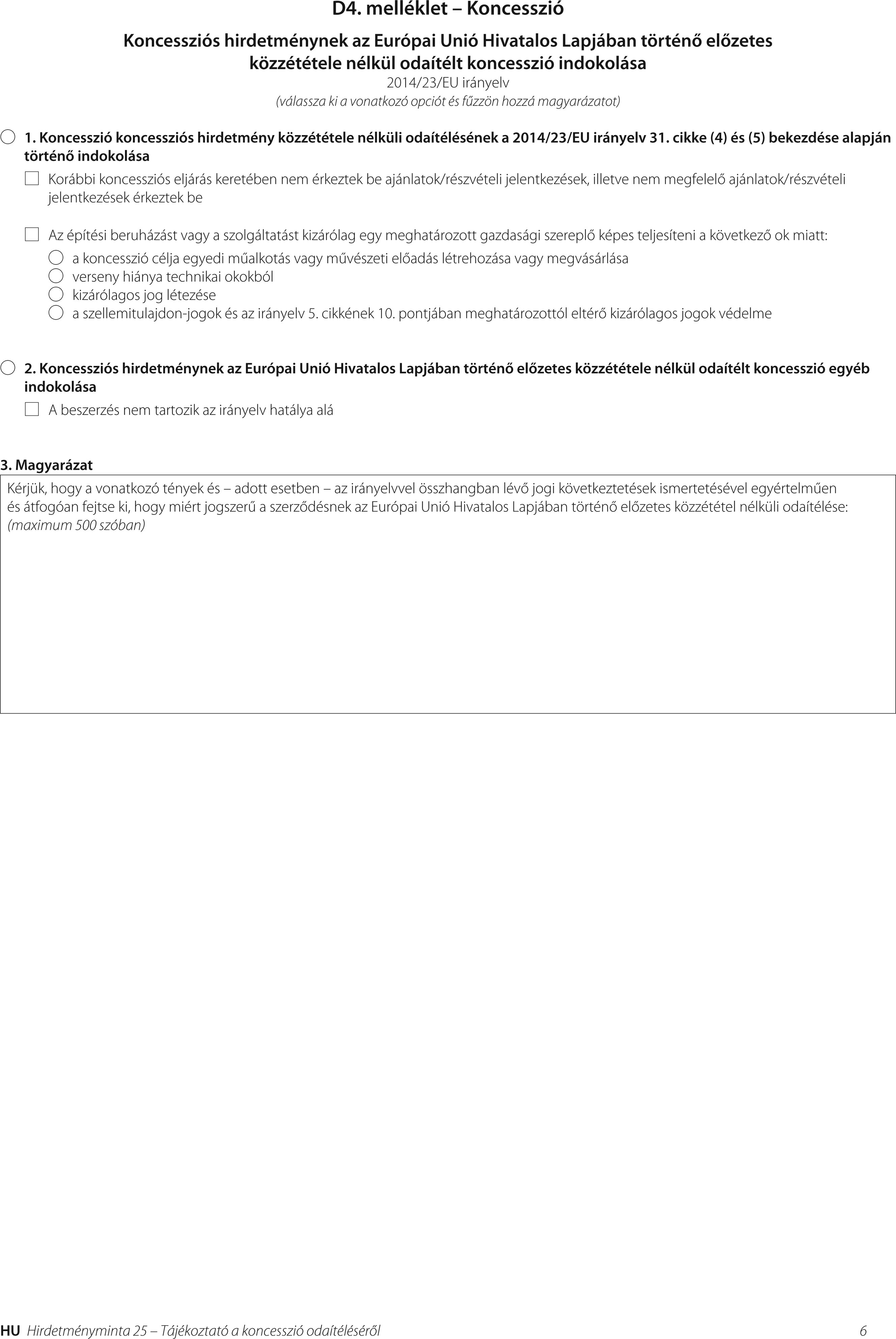 D4. melléklet – Koncesszió

Koncessziós hirdetménynek az Európai Unió Hivatalos Lapjában történő előzetes közzététele nélkül odaítélt koncesszió indokolása
2014/23/EU irányelv
(válassza ki a vonatkozó opciót és fűzzön hozzá magyarázatot)

1. Koncesszió koncessziós hirdetmény közzététele nélküli odaítélésének a 2014/23/EU irányelv 31. cikke (4) és (5) bekezdése alapján történő indokolása

Korábbi koncessziós eljárás keretében nem érkeztek be ajánlatok/részvételi jelentkezések, illetve nem megfelelő ajánlatok/részvételi jelentkezések érkeztek be

Az építési beruházást vagy a szolgáltatást kizárólag egy meghatározott gazdasági szereplő képes teljesíteni a következő ok miatt:
a koncesszió célja egyedi műalkotás vagy művészeti előadás létrehozása vagy megvásárlása
verseny hiánya technikai okokból
kizárólagos jog létezése
a szellemitulajdon-jogok és az irányelv 5. cikkének 10. pontjában meghatározottól eltérő kizárólagos jogok védelme

2. Koncessziós hirdetménynek az Európai Unió Hivatalos Lapjában történő előzetes közzététele nélkül odaítélt koncesszió egyéb indokolása

A beszerzés nem tartozik az irányelv hatálya alá

3. Magyarázat

Kérjük, hogy a vonatkozó tények és – adott esetben – az irányelvvel összhangban lévő jogi következtetések ismertetésével egyértelműen és átfogóan fejtse ki, hogy miért jogszerű a szerződésnek az Európai Unió Hivatalos Lapjában történő előzetes közzététel nélküli odaítélése: (maximum 500 szóban)

HU Hirdetményminta 25 – Tájékoztató a koncesszió odaítéléséről 6